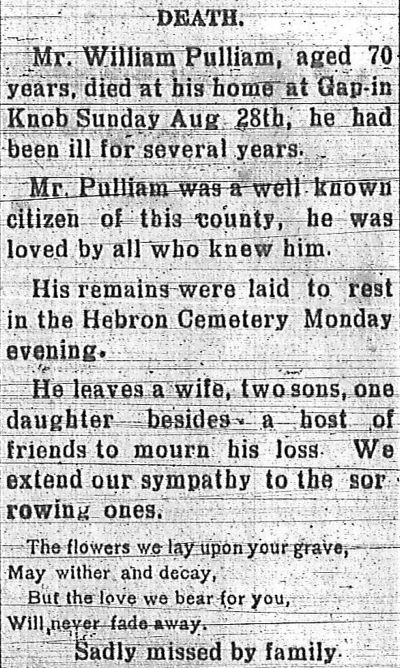 DEATH.

Mr. William Pulliam, aged 70 years, died at his home at Gap-in Knob Sunday Aug 28th, he had been ill for several years.

Mr. Pulliam was a well known citizen of this county, he was loved by all who knew him.

His remains were laid to rest in the Hebron Cemetery Monday evening.

He leaves a wife, two sons, one daughter besides a host of friends to mourn his loss. We extend our sympathy to the sorrowing ones.

The flowers we lay upon your grave,
May wither and decay,
But the love we bear for you,
Will never fade away.

Sadly missed by family.